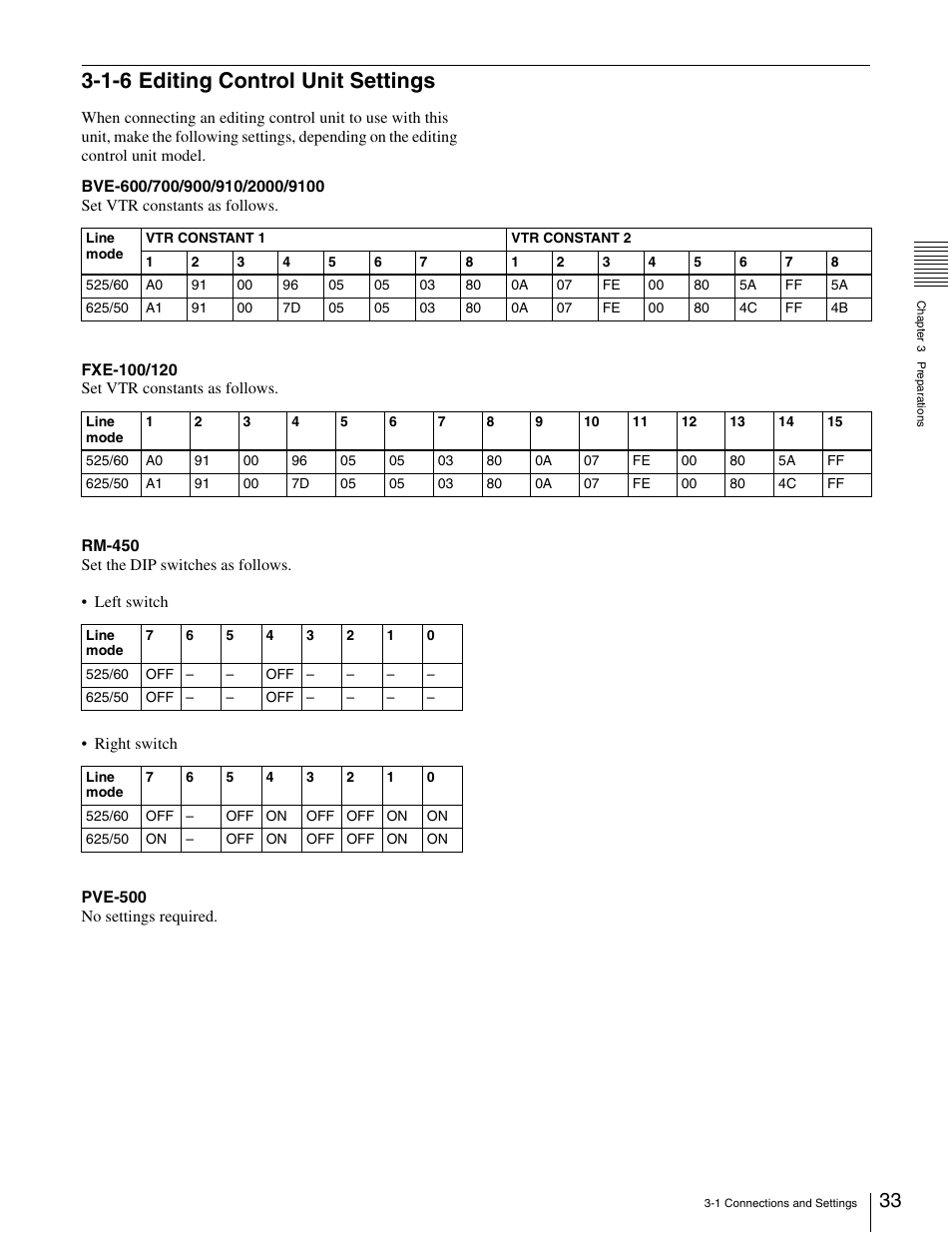 3-1-6 Editing Control Unit Settings

When connecting an editing control unit to use with this unit, make the following settings, depending on the editing control unit model.

BVE-600/700/900/910/2000/9100

Set VTR constants as follows.

| Line mode | VTR CONSTANT 1 | | | | | | | | VTR CONSTANT 2 | | | | | | | |
|---|---|---|---|---|---|---|---|---|---|---|---|---|---|---|---|---|
| | 1 | 2 | 3 | 4 | 5 | 6 | 7 | 8 | 1 | 2 | 3 | 4 | 5 | 6 | 7 | 8 |
| 525/60 | A0 | 91 | 00 | 96 | 05 | 05 | 03 | 80 | 0A | 07 | FE | 00 | 80 | 5A | FF | 5A |
| 625/50 | A1 | 91 | 00 | 7D | 05 | 05 | 03 | 80 | 0A | 07 | FE | 00 | 80 | 4C | FF | 4B |

FXE-100/120

Set VTR constants as follows.

| Line mode | 1 | 2 | 3 | 4 | 5 | 6 | 7 | 8 | 9 | 10 | 11 | 12 | 13 | 14 | 15 |
|---|---|---|---|---|---|---|---|---|---|---|---|---|---|---|---|
| 525/60 | A0 | 91 | 00 | 96 | 05 | 05 | 03 | 80 | 0A | 07 | FE | 00 | 80 | 5A | FF |
| 625/50 | A1 | 91 | 00 | 7D | 05 | 05 | 03 | 80 | 0A | 07 | FE | 00 | 80 | 4C | FF |

RM-450

Set the DIP switches as follows.

• Left switch

| Line mode | 7 | 6 | 5 | 4 | 3 | 2 | 1 | 0 |
|---|---|---|---|---|---|---|---|---|
| 525/60 | OFF | – | – | OFF | – | – | – | – |
| 625/50 | OFF | – | – | OFF | – | – | – | – |

• Right switch

| Line mode | 7 | 6 | 5 | 4 | 3 | 2 | 1 | 0 |
|---|---|---|---|---|---|---|---|---|
| 525/60 | OFF | – | OFF | ON | OFF | OFF | ON | ON |
| 625/50 | ON | – | OFF | ON | OFF | OFF | ON | ON |

PVE-500

No settings required.

Chapter 3 Preparations

3-1 Connections and Settings 33